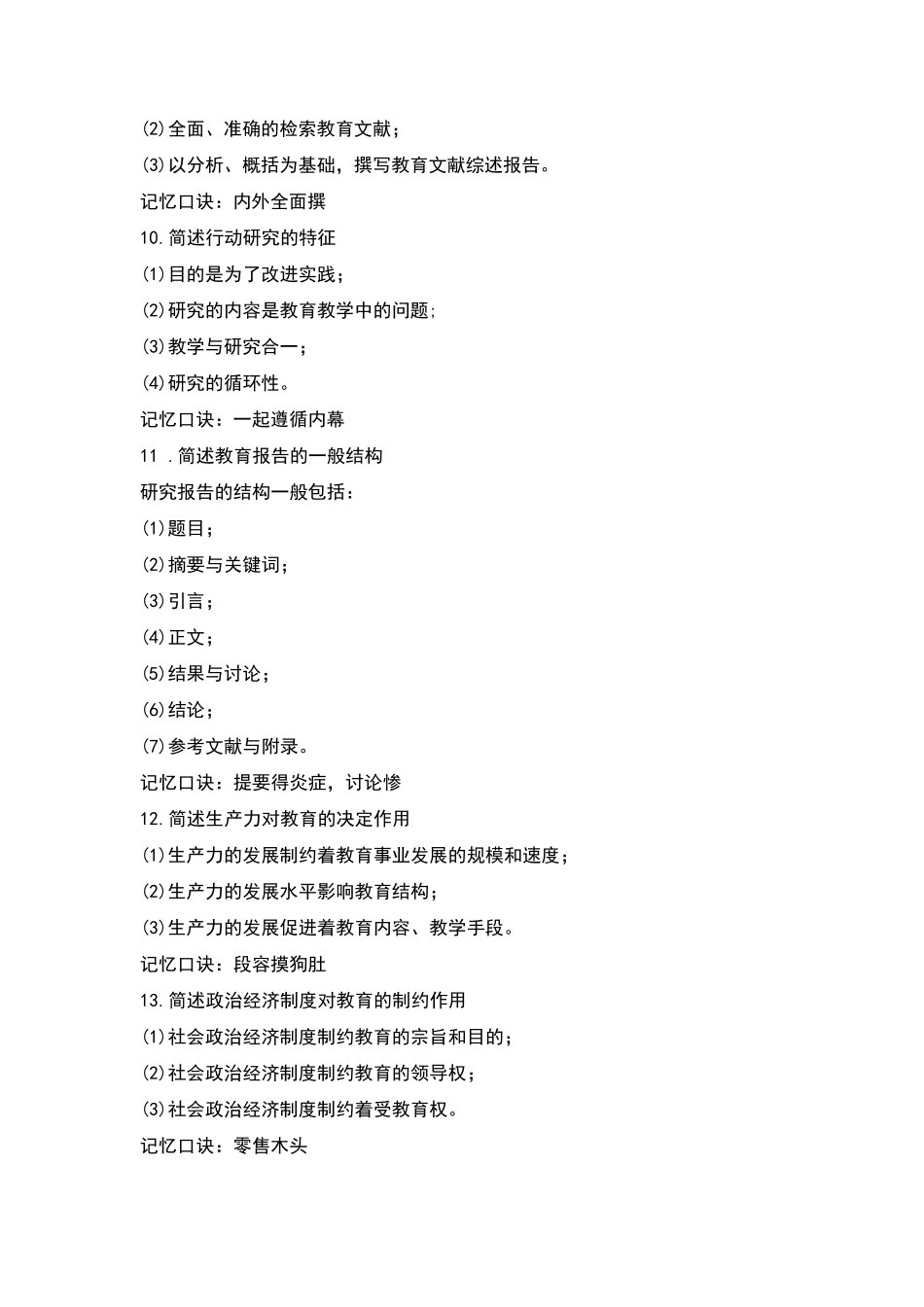 (2)全面、准确的检索教育文献；

(3)以分析、概括为基础，撰写教育文献综述报告。

记忆口诀：内外全面撰

10.简述行动研究的特征

(1)目的是为了改进实践；

(2)研究的内容是教育教学中的问题;

(3)教学与研究合一；

(4)研究的循环性。

记忆口诀：一起遵循内幕

11 .简述教育报告的一般结构

研究报告的结构一般包括：

(1)题目；

(2)摘要与关键词；

(3)引言；

(4)正文；

(5)结果与讨论；

(6)结论；

(7)参考文献与附录。

记忆口诀：提要得炎症，讨论惨

12.简述生产力对教育的决定作用

(1)生产力的发展制约着教育事业发展的规模和速度；

(2)生产力的发展水平影响教育结构；

(3)生产力的发展促进着教育内容、教学手段。

记忆口诀：段容摸狗肚

13.简述政治经济制度对教育的制约作用

(1)社会政治经济制度制约教育的宗旨和目的；

(2)社会政治经济制度制约教育的领导权；

(3)社会政治经济制度制约着受教育权。

记忆口诀：零售木头